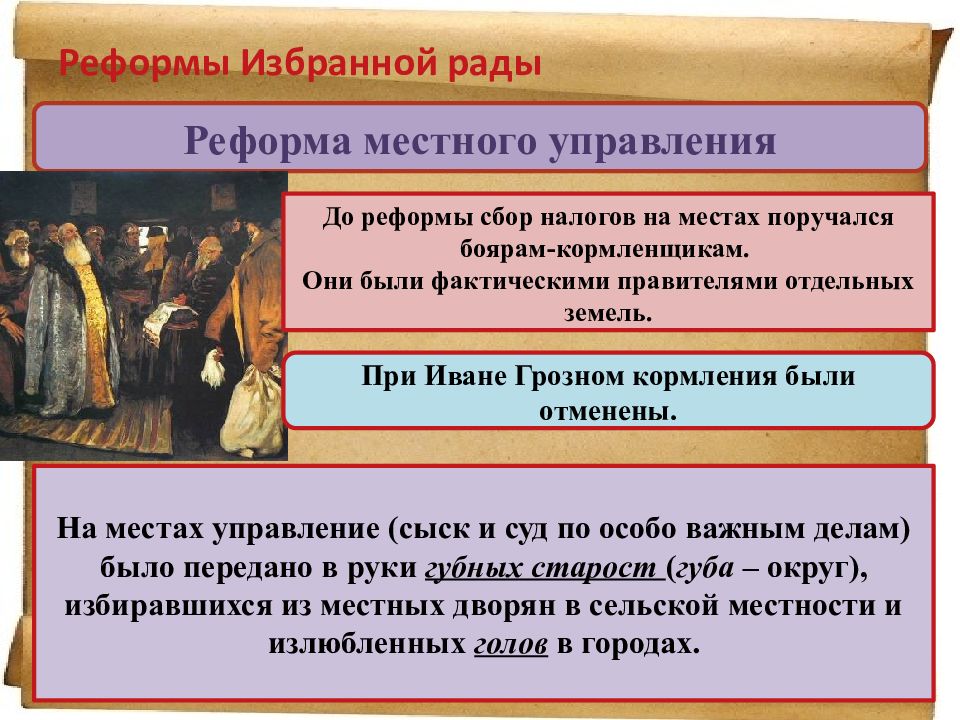 Реформы Избранной рады

Реформа местного управления

До реформы сбор налогов на местах поручался боярам-кормленщикам. Они были фактическими правителями отдельных земель.

При Иване Грозном кормления были отменены.

На местах управление (сыск и суд по особо важным делам) было передано в руки губных старост (губа – округ), избиравшихся из местных дворян в сельской местности и излюбленных голов в городах.